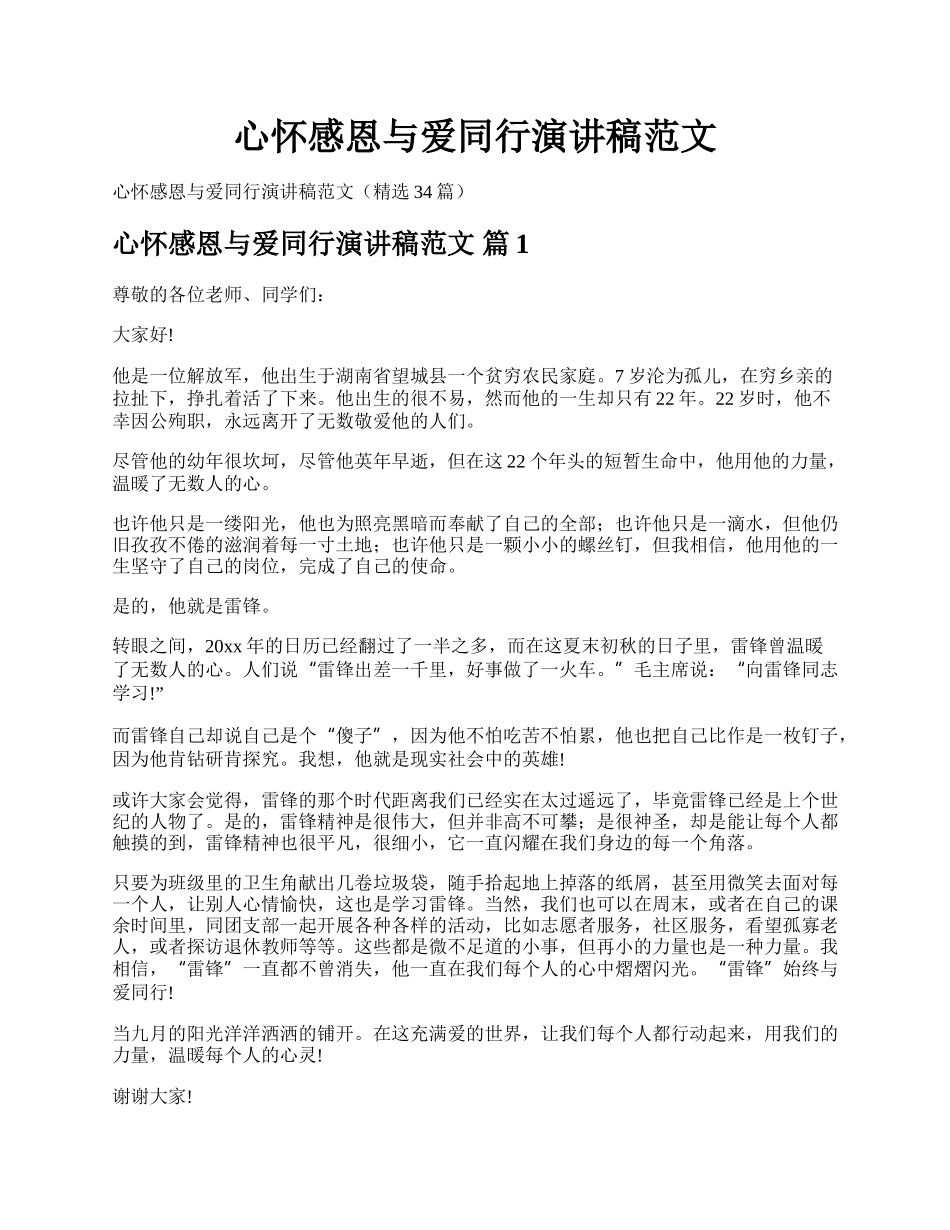 心怀感恩与爱同行演讲稿范文

心怀感恩与爱同行演讲稿范文（精选 34 篇）

心怀感恩与爱同行演讲稿范文 篇 1

尊敬的各位老师、同学们：

大家好!

他是一位解放军，他出生于湖南省望城县一个贫穷农民家庭。7 岁沦为孤儿，在穷乡亲的拉扯下，挣扎着活了下来。他出生的很不易，然而他的一生却只有 22 年。22 岁时，他不幸因公殉职，永远离开了无数敬爱他的人们。

尽管他的幼年很坎坷，尽管他英年早逝，但在这 22 个年头的短暂生命中，他用他的力量，温暖了无数人的心。

也许他只是一缕阳光，他也为照亮黑暗而奉献了自己的全部；也许他只是一滴水，但他仍旧孜孜不倦的滋润着每一寸土地；也许他只是一颗小小的螺丝钉，但我相信，他用他的一生坚守了自己的岗位，完成了自己的使命。

是的，他就是雷锋。

转眼之间，20xx 年的日历已经翻过了一半之多，而在这夏末初秋的日子里，雷锋曾温暖了无数人的心。人们说“雷锋出差一千里，好事做了一火车。”毛主席说：“向雷锋同志学习!”

而雷锋自己却说自己是个“傻子”，因为他不怕吃苦不怕累，他也把自己比作是一枚钉子，因为他肯钻研肯探究。我想，他就是现实社会中的英雄!

或许大家会觉得，雷锋的那个时代距离我们已经实在太过遥远了，毕竟雷锋已经是上个世纪的人物了。是的，雷锋精神是很伟大，但并非高不可攀；是很神圣，却是能让每个人都触摸的到，雷锋精神也很平凡，很细小，它一直闪耀在我们身边的每一个角落。

只要为班级里的卫生角献出几卷垃圾袋，随手拾起地上掉落的纸屑，甚至用微笑去面对每一个人，让别人心情愉快，这也是学习雷锋。当然，我们也可以在周末，或者在自己的课余时间里，同团支部一起开展各种各样的活动，比如志愿者服务，社区服务，看望孤寡老人，或者探访退休教师等等。这些都是微不足道的小事，但再小的力量也是一种力量。我相信，“雷锋”一直都不曾消失，他一直在我们每个人的心中熠熠闪光。“雷锋”始终与爱同行!

当九月的阳光洋洋洒洒的铺开。在这充满爱的世界，让我们每个人都行动起来，用我们的力量，温暖每个人的心灵!

谢谢大家!